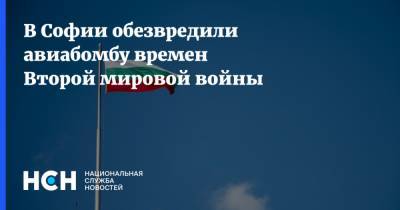 В Софии обезвредили авиабомбу времен Второй мировой войны

НСН НАЦИОНАЛЬНАЯ СЛУЖБА НОВОСТЕЙ